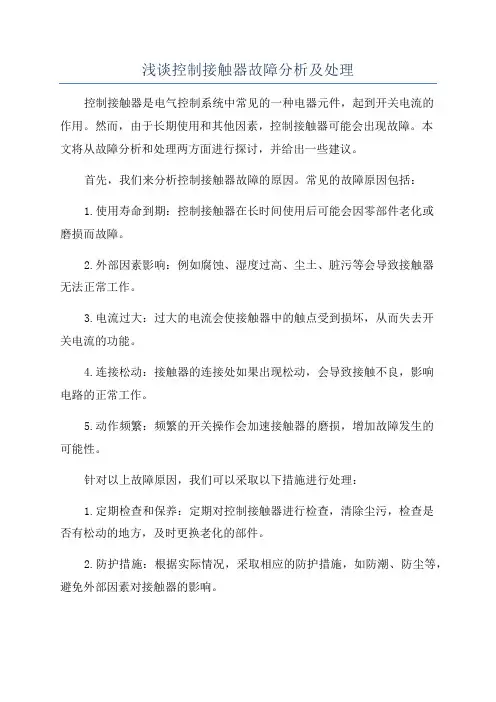 浅谈控制接触器故障分析及处理

控制接触器是电气控制系统中常见的一种电器元件，起到开关电流的作用。然而，由于长期使用和其他因素，控制接触器可能会出现故障。本文将从故障分析和处理两方面进行探讨，并给出一些建议。

首先，我们来分析控制接触器故障的原因。常见的故障原因包括：

1.使用寿命到期：控制接触器在长时间使用后可能会因零部件老化或磨损而故障。

2.外部因素影响：例如腐蚀、湿度过高、尘土、脏污等会导致接触器无法正常工作。

3.电流过大：过大的电流会使接触器中的触点受到损坏，从而失去开关电流的功能。

4.连接松动：接触器的连接处如果出现松动，会导致接触不良，影响电路的正常工作。

5.动作频繁：频繁的开关操作会加速接触器的磨损，增加故障发生的可能性。

针对以上故障原因，我们可以采取以下措施进行处理：

1.定期检查和保养：定期对控制接触器进行检查，清除尘污，检查是否有松动的地方，及时更换老化的部件。

2.防护措施：根据实际情况，采取相应的防护措施，如防潮、防尘等，避免外部因素对接触器的影响。